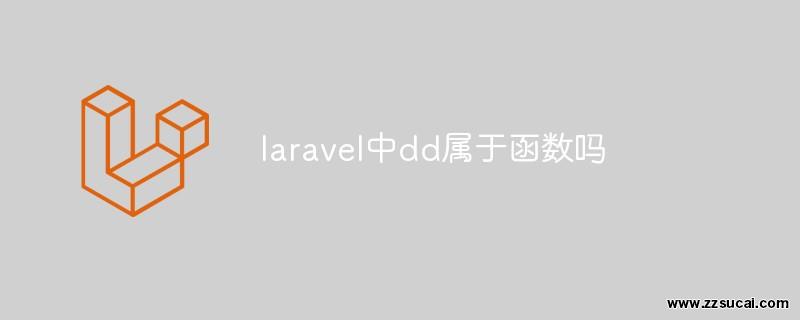 laravel中dd属于函数吗

www.zzsucai.com